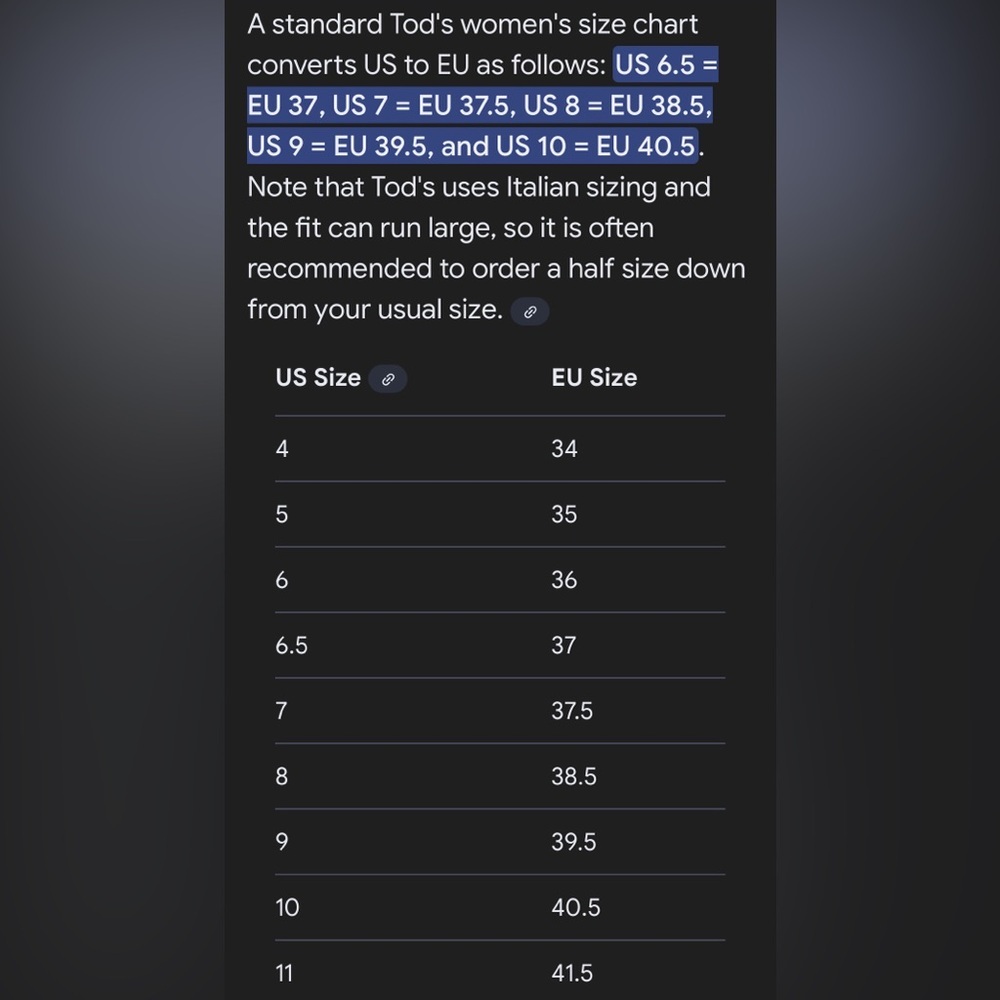 A standard Tod's women's size chart converts US to EU as follows: US 6.5 = EU 37, US 7 = EU 37.5, US 8 = EU 38.5, US 9 = EU 39.5, and US 10 = EU 40.5. Note that Tod's uses Italian sizing and the fit can run large, so it is often recommended to order a half size down from your usual size.

| US Size | EU Size |
|---|---|
| 4 | 34 |
| 5 | 35 |
| 6 | 36 |
| 6.5 | 37 |
| 7 | 37.5 |
| 8 | 38.5 |
| 9 | 39.5 |
| 10 | 40.5 |
| 11 | 41.5 |